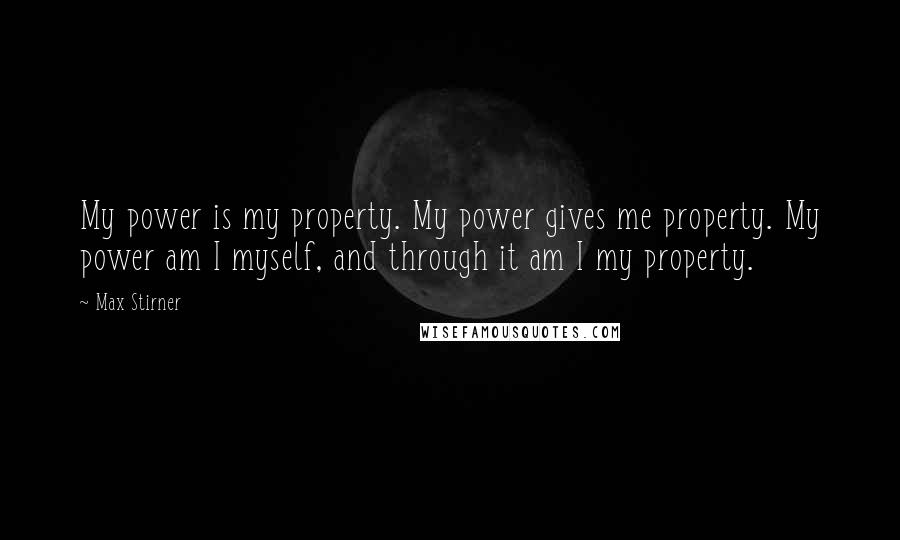 My power is my property. My power gives me property. My power am I myself, and through it am I my property.

~ Max Stirner

WISEFAMOUSQUOTES.COM